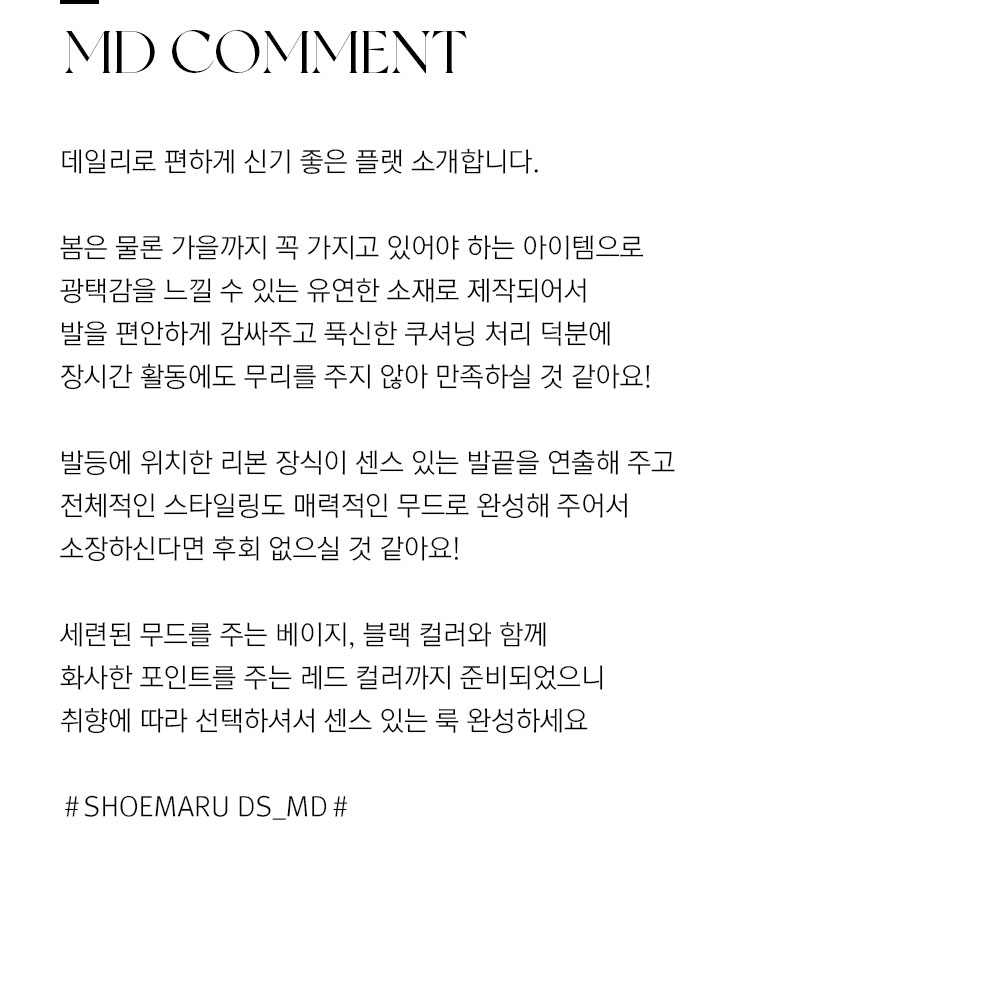 MD COMMENT

데일리로 편하게 신기 좋은 플랫 소개합니다.

봄은 물론 가을까지 꼭 가지고 있어야 하는 아이템으로
광택감을 느낄 수 있는 유연한 소재로 제작되어서
발을 편안하게 감싸주고 푹신한 쿠셔닝 처리 덕분에
장시간 활동에도 무리를 주지 않아 만족하실 것 같아요!

발등에 위치한 리본 장식이 센스 있는 발끝을 연출해 주고
전체적인 스타일링도 매력적인 무드로 완성해 주어서
소장하신다면 후회 없으실 것 같아요!

세련된 무드를 주는 베이지, 블랙 컬러와 함께
화사한 포인트를 주는 레드 컬러까지 준비되었으니
취향에 따라 선택하셔서 센스 있는 룩 완성하세요

# SHOEMARU DS_MD #